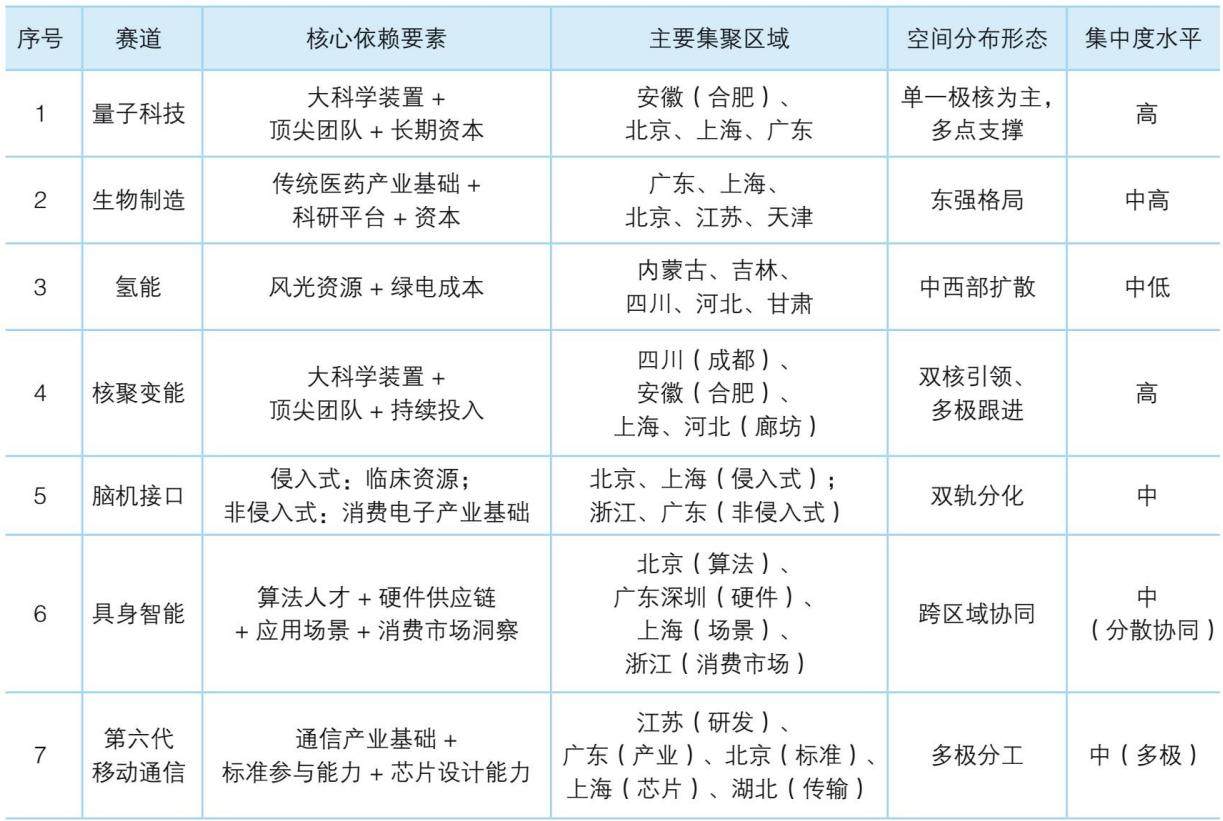 | 序号 | 赛道 | 核心依赖要素 | 主要集聚区域 | 空间分布形态 | 集中度水平 |
|---|---|---|---|---|---|
| 1 | 量子科技 | 大科学装置+顶尖团队+长期资本 | 安徽（合肥）、北京、上海、广东 | 单一极核为主，多点支撑 | 高 |
| 2 | 生物制造 | 传统医药产业基础+科研平台+资本 | 广东、上海、北京、江苏、天津 | 东强格局 | 中高 |
| 3 | 氢能 | 风光资源+绿电成本 | 内蒙古、吉林、四川、河北、甘肃 | 中西部扩散 | 中低 |
| 4 | 核聚变能 | 大科学装置+顶尖团队+持续投入 | 四川（成都）、安徽（合肥）、上海、河北（廊坊） | 双核引领、多极跟进 | 高 |
| 5 | 脑机接口 | 侵入式：临床资源；非侵入式：消费电子产业基础 | 北京、上海（侵入式）；浙江、广东（非侵入式） | 双轨分化 | 中 |
| 6 | 具身智能 | 算法人才+硬件供应链+应用场景+消费市场洞察 | 北京（算法）、广东深圳（硬件）、上海（场景）、浙江（消费市场） | 跨区域协同 | 中（分散协同） |
| 7 | 第六代移动通信 | 通信产业基础+标准参与能力+芯片设计能力 | 江苏（研发）、广东（产业）、北京（标准）、上海（芯片）、湖北（传输） | 多极分工 | 中（多极） |